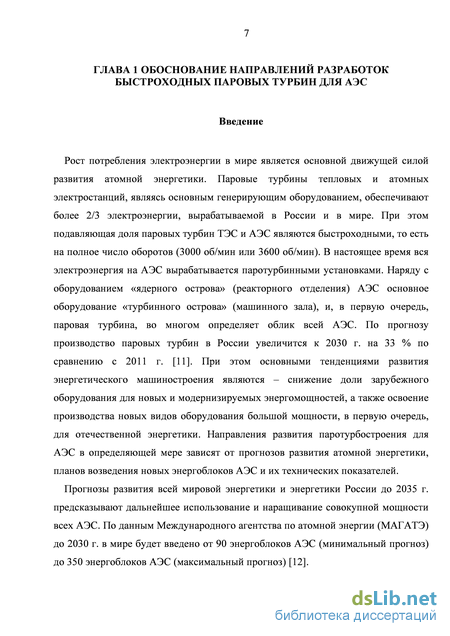 7

ГЛАВА 1 ОБОСНОВАНИЕ НАПРАВЛЕНИЙ РАЗРАБОТОК БЫСТРОХОДНЫХ ПАРОВЫХ ТУРБИН ДЛЯ АЭС

Введение

Рост потребления электроэнергии в мире является основной движущей силой развития атомной энергетики. Паровые турбины тепловых и атомных электростанций, являясь основным генерирующим оборудованием, обеспечивают более 2/3 электроэнергии, вырабатываемой в России и в мире. При этом подавляющая доля паровых турбин ТЭС и АЭС являются быстроходными, то есть на полное число оборотов (3000 об/мин или 3600 об/мин). В настоящее время вся электроэнергия на АЭС вырабатывается паротурбинными установками. Наряду с оборудованием «ядерного острова» (реакторного отделения) АЭС основное оборудование «турбинного острова» (машинного зала), и, в первую очередь, паровая турбина, во многом определяет облик всей АЭС. По прогнозу производство паровых турбин в России увеличится к 2030 г. на 33 % по сравнению с 2011 г. [11]. При этом основными тенденциями развития энергетического машиностроения являются – снижение доли зарубежного оборудования для новых и модернизируемых энергомощностей, а также освоение производства новых видов оборудования большой мощности, в первую очередь, для отечественной энергетики. Направления развития паротурбостроения для АЭС в определяющей мере зависят от прогнозов развития атомной энергетики, планов возведения новых энергоблоков АЭС и их технических показателей.

Прогнозы развития всей мировой энергетики и энергетики России до 2035 г. предсказывают дальнейшее использование и наращивание совокупной мощности всех АЭС. По данным Международного агентства по атомной энергии (МАГАТЭ) до 2030 г. в мире будет введено от 90 энергоблоков АЭС (минимальный прогноз) до 350 энергоблоков АЭС (максимальный прогноз) [12].

dsLib.net
библиотека диссертаций